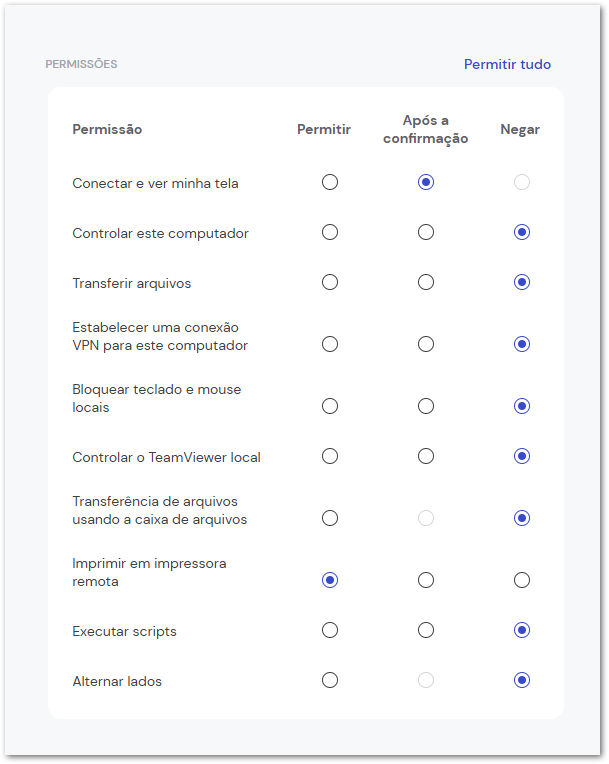 PERMISSÕES

Permitir tudo

| Permissão | Permitir | Após a confirmação | Negar |
|---|---|---|---|
| Conectar e ver minha tela | | | |
| Controlar este computador | | | |
| Transferir arquivos | | | |
| Estabelecer uma conexão VPN para este computador | | | |
| Bloquear teclado e mouse locais | | | |
| Controlar o TeamViewer local | | | |
| Transferência de arquivos usando a caixa de arquivos | | | |
| Imprimir em impressora remota | | | |
| Executar scripts | | | |
| Alternar lados | | | |